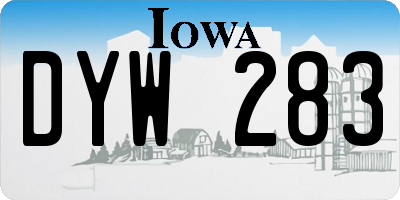 IOWA
DYW 283